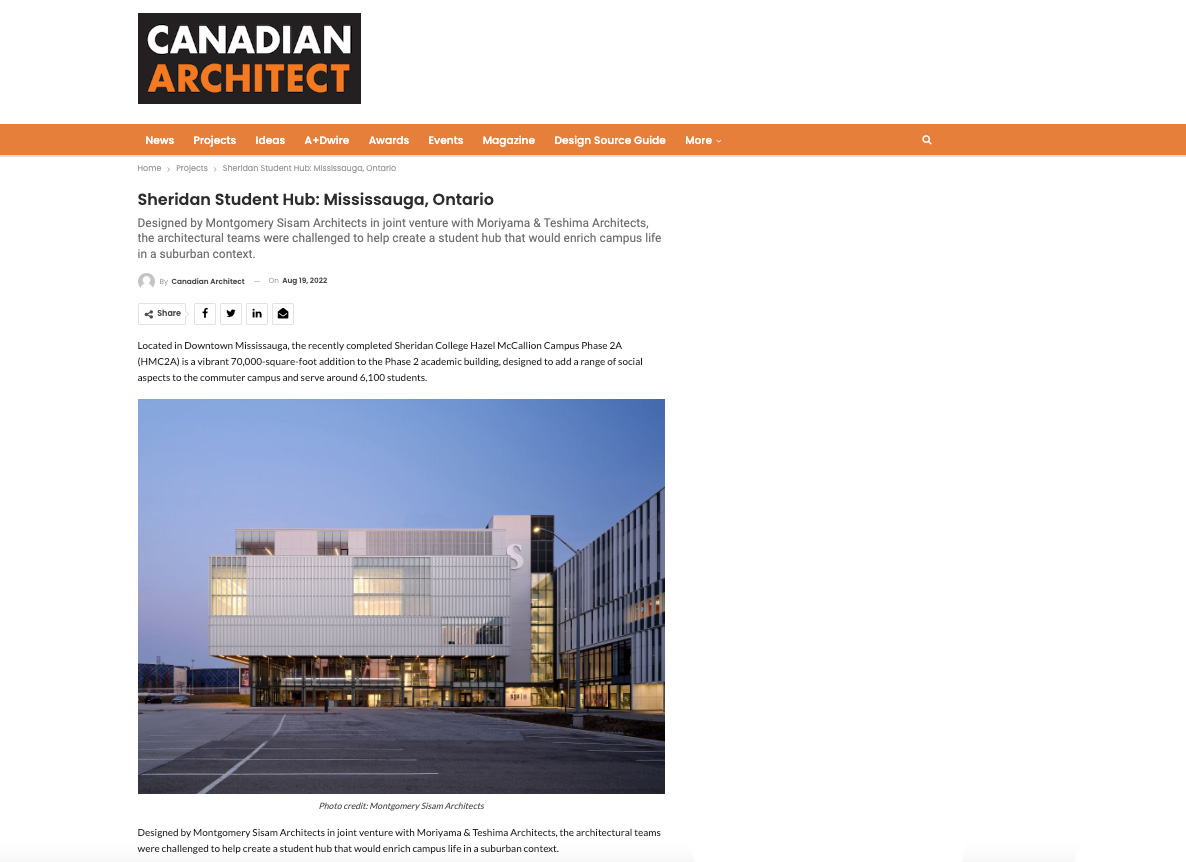 CANADIAN ARCHITECT

News Projects Ideas A+Dwire Awards Events Magazine Design Source Guide More

Home › Projects › Sheridan Student Hub: Mississauga, Ontario

Sheridan Student Hub: Mississauga, Ontario

Designed by Montgomery Sisam Architects in joint venture with Moriyama & Teshima Architects, the architectural teams were challenged to help create a student hub that would enrich campus life in a suburban context.

By Canadian Architect — On Aug 19, 2022

Share

Located in Downtown Mississauga, the recently completed Sheridan College Hazel McCallion Campus Phase 2A (HMC2A) is a vibrant 70,000-square-foot addition to the Phase 2 academic building, designed to add a range of social aspects to the commuter campus and serve around 6,100 students.

S

Photo credit: Montgomery Sisam Architects

Designed by Montgomery Sisam Architects in joint venture with Moriyama & Teshima Architects, the architectural teams were challenged to help create a student hub that would enrich campus life in a suburban context.